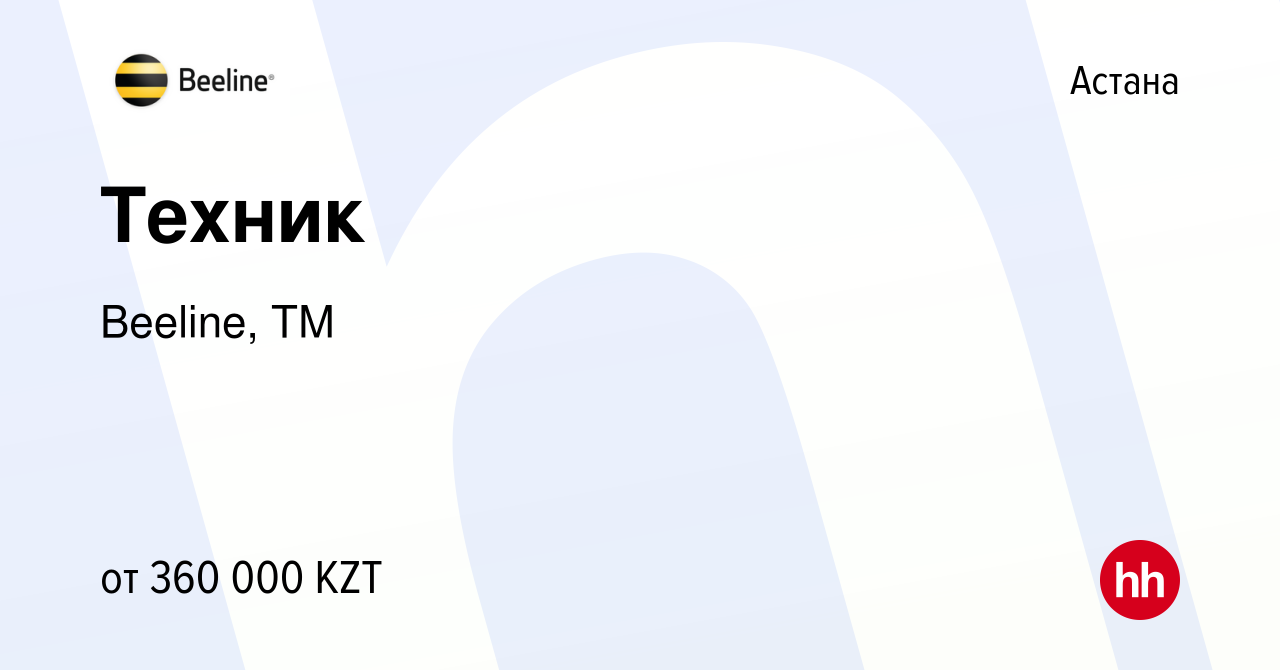 Beeline®

Астана

Техник

Beeline, ТМ

от 360 000 KZT

hh